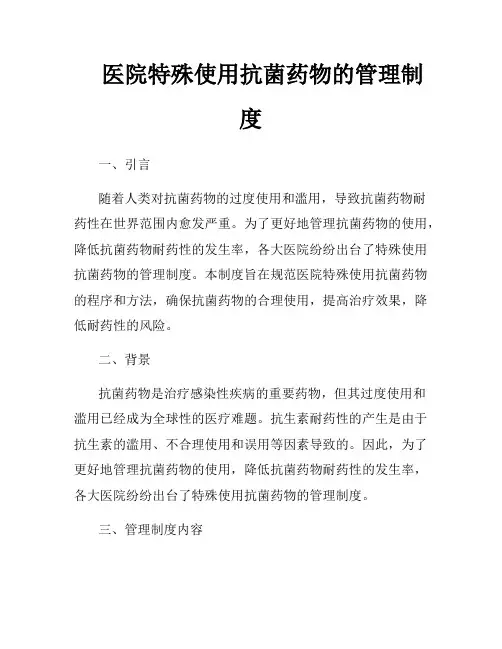 医院特殊使用抗菌药物的管理制度

一、引言

随着人类对抗菌药物的过度使用和滥用，导致抗菌药物耐药性在世界范围内愈发严重。为了更好地管理抗菌药物的使用，降低抗菌药物耐药性的发生率，各大医院纷纷出台了特殊使用抗菌药物的管理制度。本制度旨在规范医院特殊使用抗菌药物的程序和方法，确保抗菌药物的合理使用，提高治疗效果，降低耐药性的风险。

二、背景

抗菌药物是治疗感染性疾病的重要药物，但其过度使用和滥用已经成为全球性的医疗难题。抗生素耐药性的产生是由于抗生素的滥用、不合理使用和误用等因素导致的。因此，为了更好地管理抗菌药物的使用，降低抗菌药物耐药性的发生率，各大医院纷纷出台了特殊使用抗菌药物的管理制度。

三、管理制度内容